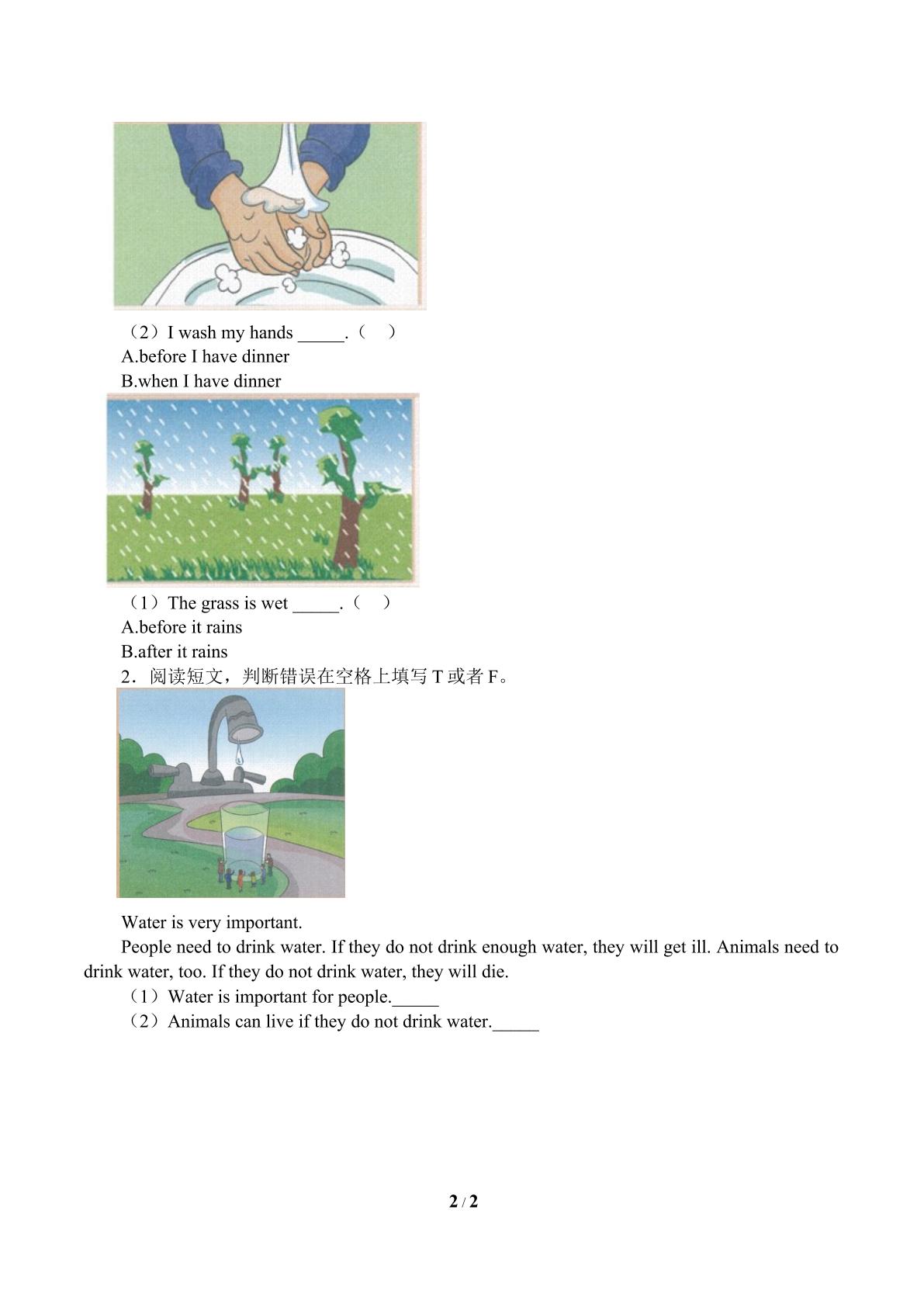 （2）I wash my hands ____.（ ）
A.before I have dinner
B.when I have dinner

（1）The grass is wet ____.（ ）
A.before it rains
B.after it rains

2．阅读短文，判断错误在空格上填写T或者F。

Water is very important.

People need to drink water. If they do not drink enough water, they will get ill. Animals need to drink water, too. If they do not drink water, they will die.

（1）Water is important for people.____
（2）Animals can live if they do not drink water.____

2 / 2